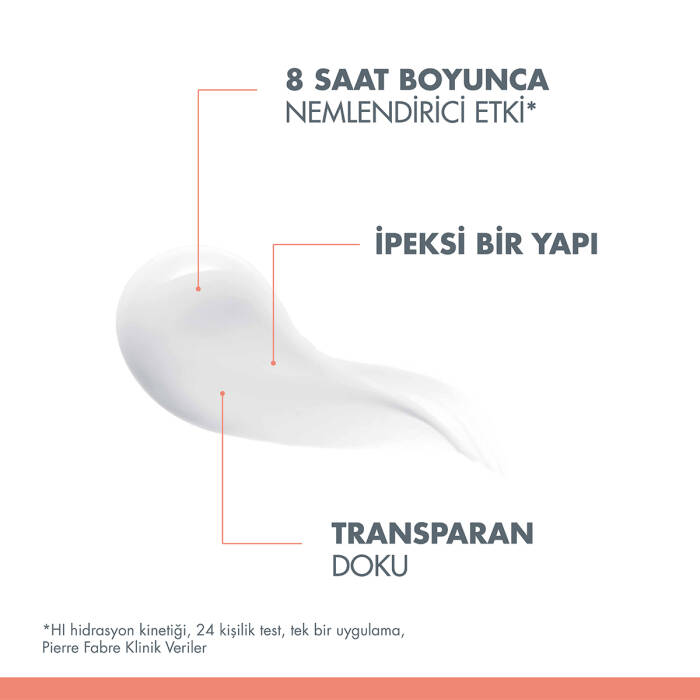 8 SAAT BOYUNCA
NEMLENDİRİCİ ETKİ*

İPEKSİ BİR YAPI

TRANSPARAN
DOKU

*HI hidrasyon kinetiği, 24 kişilik test, tek bir uygulama, Pierre Fabre Klinik Veriler